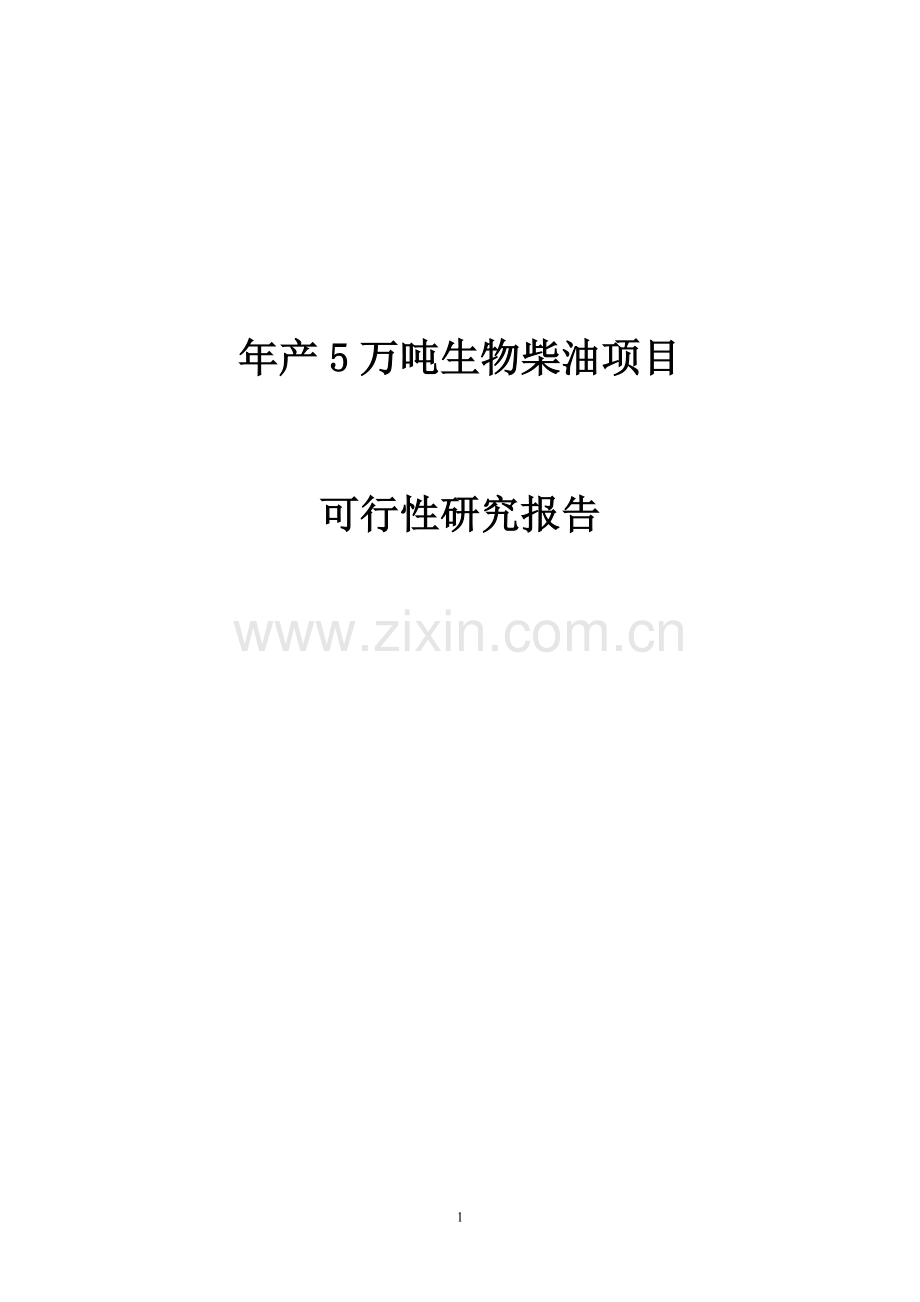 年产 5 万吨生物柴油项目

可行性研究报告

www.zixin.com.cn

1